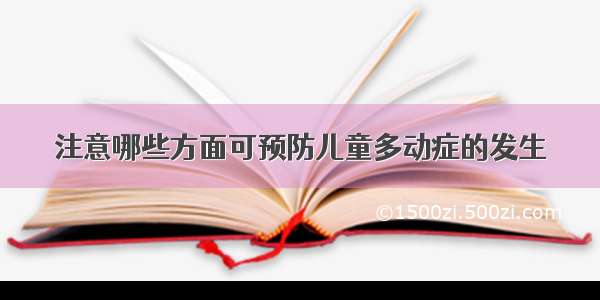 注意哪些方面可预防儿童多动症的发生

©1500zi.500zi.com